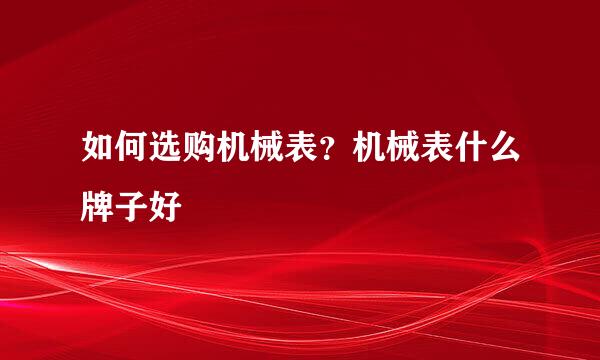 如何选购机械表？机械表什么牌子好